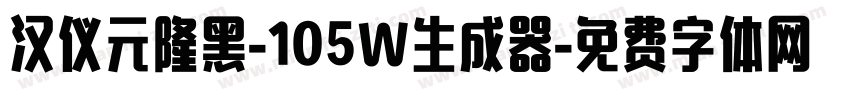 汉仪元隆黑-105W生成器-免费字体网